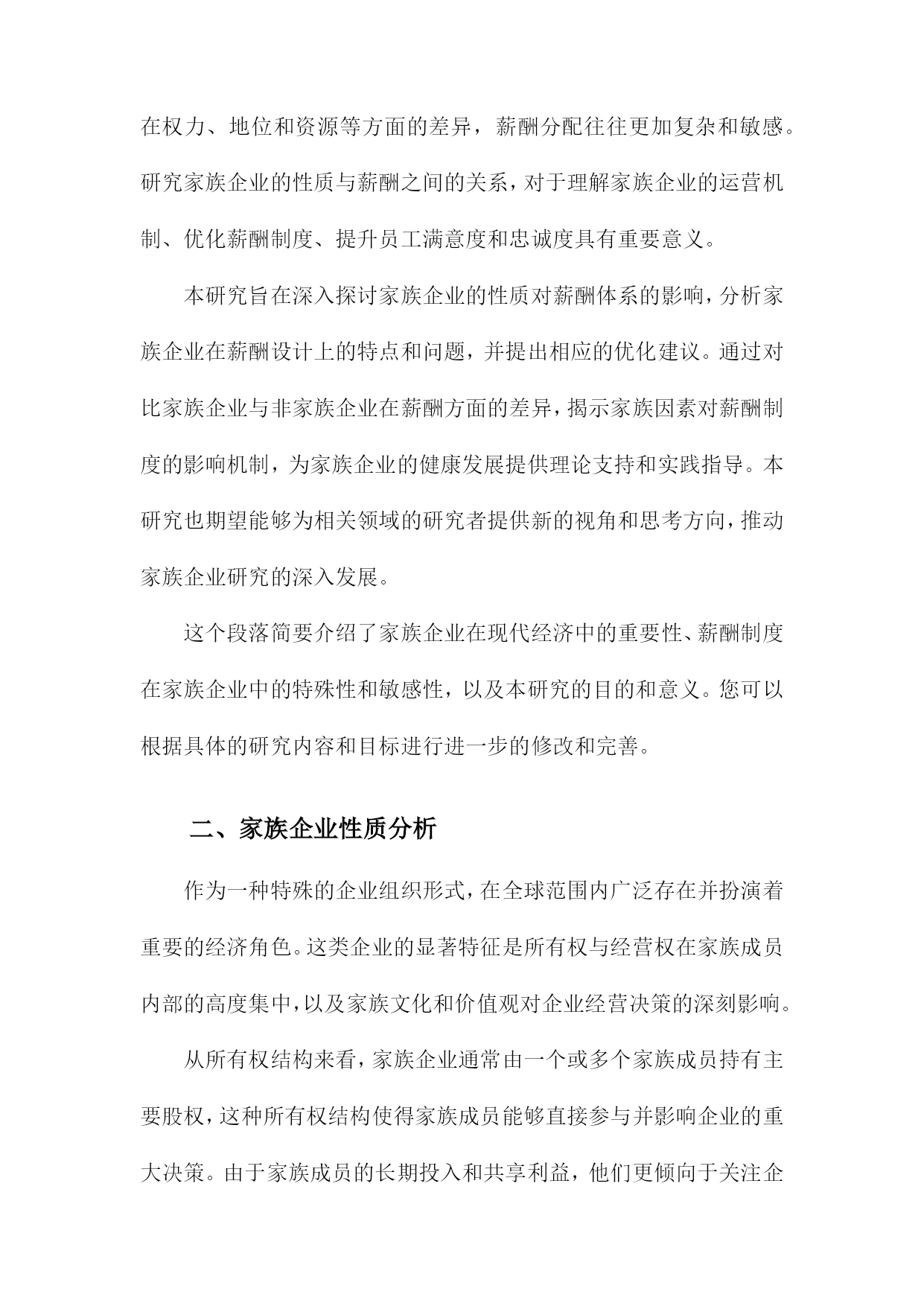 在权力、地位和资源等方面的差异，薪酬分配往往更加复杂和敏感。研究家族企业的性质与薪酬之间的关系，对于理解家族企业的运营机制、优化薪酬制度、提升员工满意度和忠诚度具有重要意义。

本研究旨在深入探讨家族企业的性质对薪酬体系的影响，分析家族企业在薪酬设计上的特点和问题，并提出相应的优化建议。通过对比家族企业与非家族企业在薪酬方面的差异，揭示家族因素对薪酬制度的影响机制，为家族企业的健康发展提供理论支持和实践指导。本研究也期望能够为相关领域的研究者提供新的视角和思考方向，推动家族企业研究的深入发展。

这个段落简要介绍了家族企业在现代经济中的重要性、薪酬制度在家族企业中的特殊性和敏感性，以及本研究的目的和意义。您可以根据具体的研究内容和目标进行进一步的修改和完善。

二、家族企业性质分析

作为一种特殊的企业组织形式，在全球范围内广泛存在并扮演着重要的经济角色。这类企业的显著特征是所有权与经营权在家族成员内部的高度集中，以及家族文化和价值观对企业经营决策的深刻影响。

从所有权结构来看，家族企业通常由一个或多个家族成员持有主要股权，这种所有权结构使得家族成员能够直接参与并影响企业的重大决策。由于家族成员的长期投入和共享利益，他们更倾向于关注企